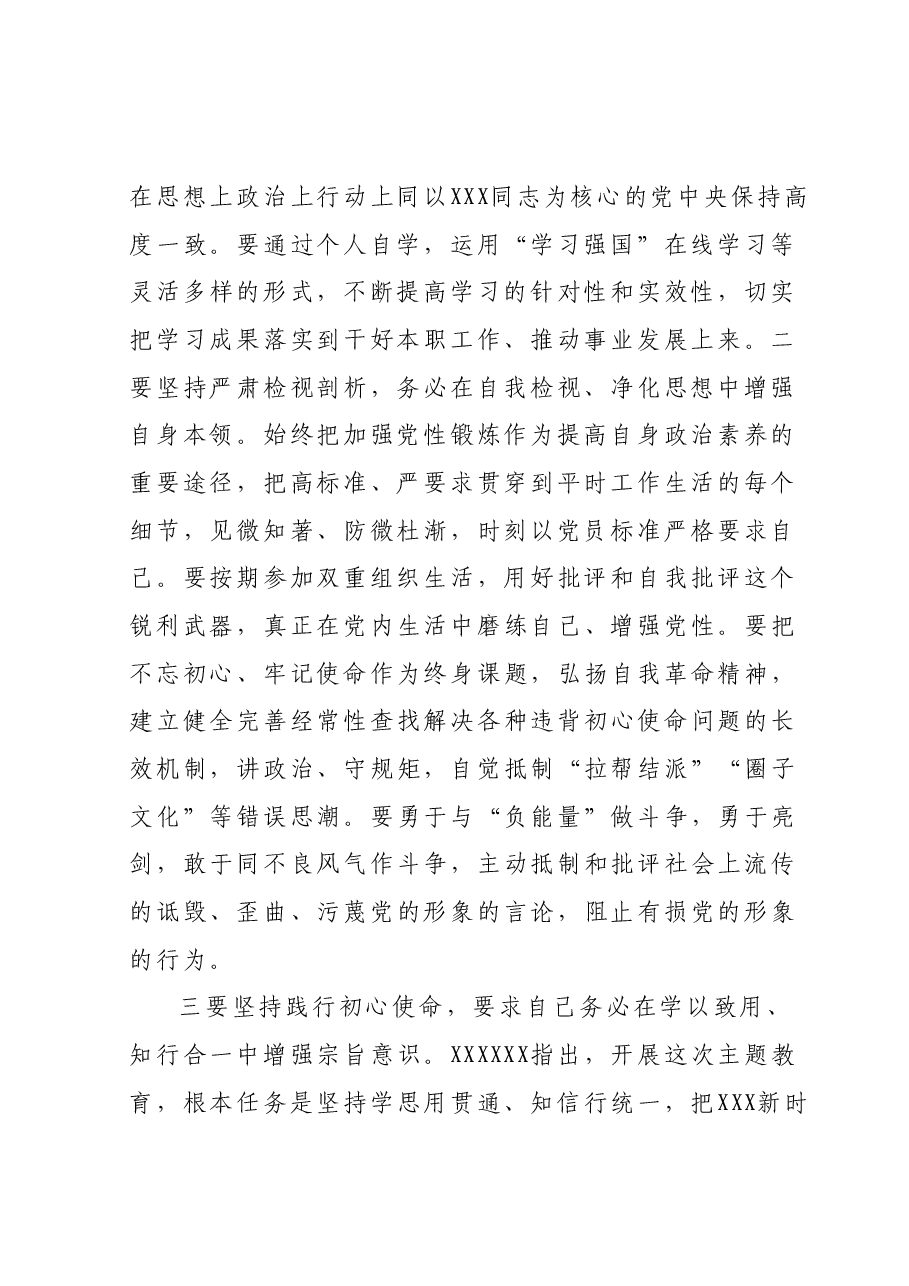 在思想上政治上行动上同以XXX同志为核心的党中央保持高度一致。要通过个人自学，运用“学习强国”在线学习等灵活多样的形式，不断提高学习的针对性和实效性，切实把学习成果落实到干好本职工作、推动事业发展上来。二要坚持严肃检视剖析，务必在自我检视、净化思想中增强自身本领。始终把加强党性锻炼作为提高自身政治素养的重要途径，把高标准、严要求贯穿到平时工作生活的每个细节，见微知著、防微杜渐，时刻以党员标准严格要求自己。要按期参加双重组织生活，用好批评和自我批评这个锐利武器，真正在党内生活中磨练自己、增强党性。要把不忘初心、牢记使命作为终身课题，弘扬自我革命精神，建立健全完善经常性查找解决各种违背初心使命问题的长效机制，讲政治、守规矩，自觉抵制“拉帮结派”“圈子文化”等错误思潮。要勇于与“负能量”做斗争，勇于亮剑，敢于同不良风气作斗争，主动抵制和批评社会上流传的诋毁、歪曲、污蔑党的形象的言论，阻止有损党的形象的行为。

三要坚持践行初心使命，要求自己务必在学以致用、知行合一中增强宗旨意识。XXXXXX指出，开展这次主题教育，根本任务是坚持学思用贯通、知信行统一，把XXX新时